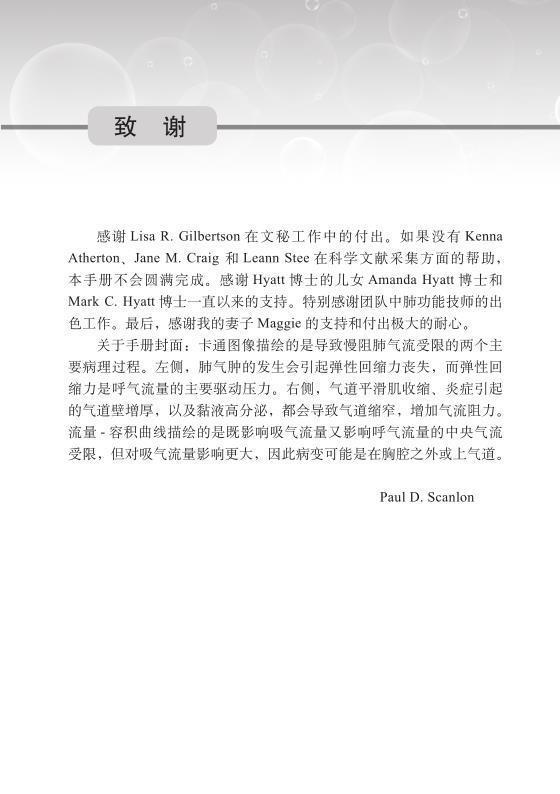 致 谢

感谢 Lisa R. Gilbertson 在文秘工作中的付出。如果没有 Kenna Atherton、Jane M. Craig 和 Leann Stee 在科学文献采集方面的帮助，本手册不会圆满完成。感谢 Hyatt 博士的儿女 Amanda Hyatt 博士和 Mark C. Hyatt 博士一直以来的支持。特别感谢团队中肺功能技师的出色工作。最后，感谢我的妻子 Maggie 的支持和付出极大的耐心。

关于手册封面：卡通图像描绘的是导致慢阻肺气流受限的两个主要病理过程。左侧，肺气肿的发生会引起弹性回缩力丧失，而弹性回缩力是呼气流量的主要驱动压力。右侧，气道平滑肌收缩、炎症引起的气道壁增厚，以及黏液高分泌，都会导致气道缩窄，增加气流阻力。流量 - 容积曲线描绘的是既影响吸气流量又影响呼气流量的中央气流受限，但对吸气流量影响更大，因此病变可能是在胸腔之外或上气道。

Paul D. Scanlon